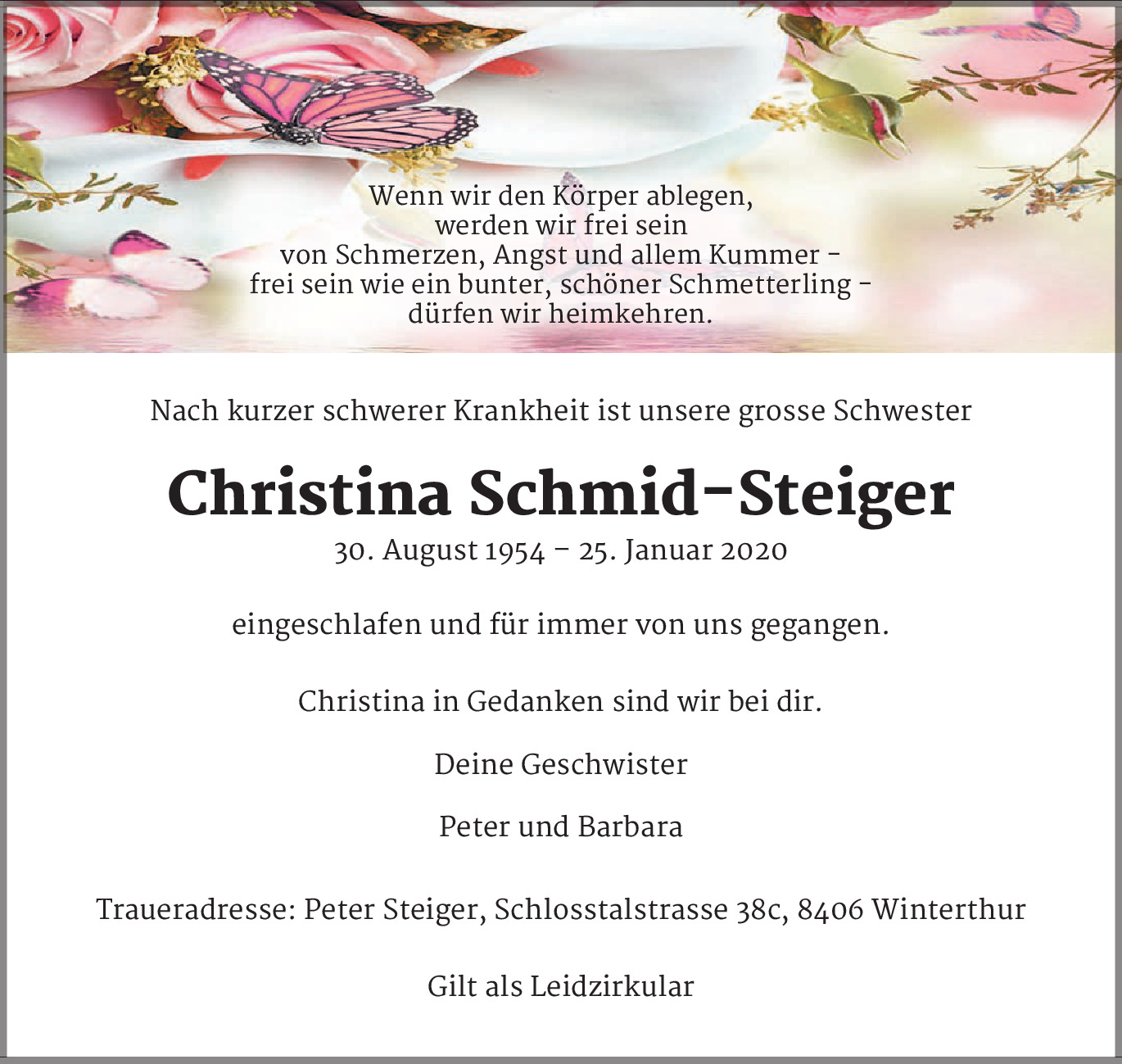 Wenn wir den Körper ablegen,
werden wir frei sein
von Schmerzen, Angst und allem Kummer -
frei sein wie ein bunter, schöner Schmetterling -
dürfen wir heimkehren.

Nach kurzer schwerer Krankheit ist unsere grosse Schwester

Christina Schmid-Steiger

30. August 1954 – 25. Januar 2020

eingeschlafen und für immer von uns gegangen.

Christina in Gedanken sind wir bei dir.

Deine Geschwister

Peter und Barbara

Traueradresse: Peter Steiger, Schlosstalstrasse 38c, 8406 Winterthur

Gilt als Leidzirkular